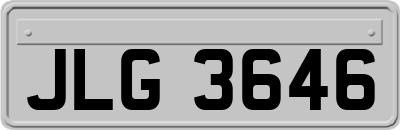 JLG 3646